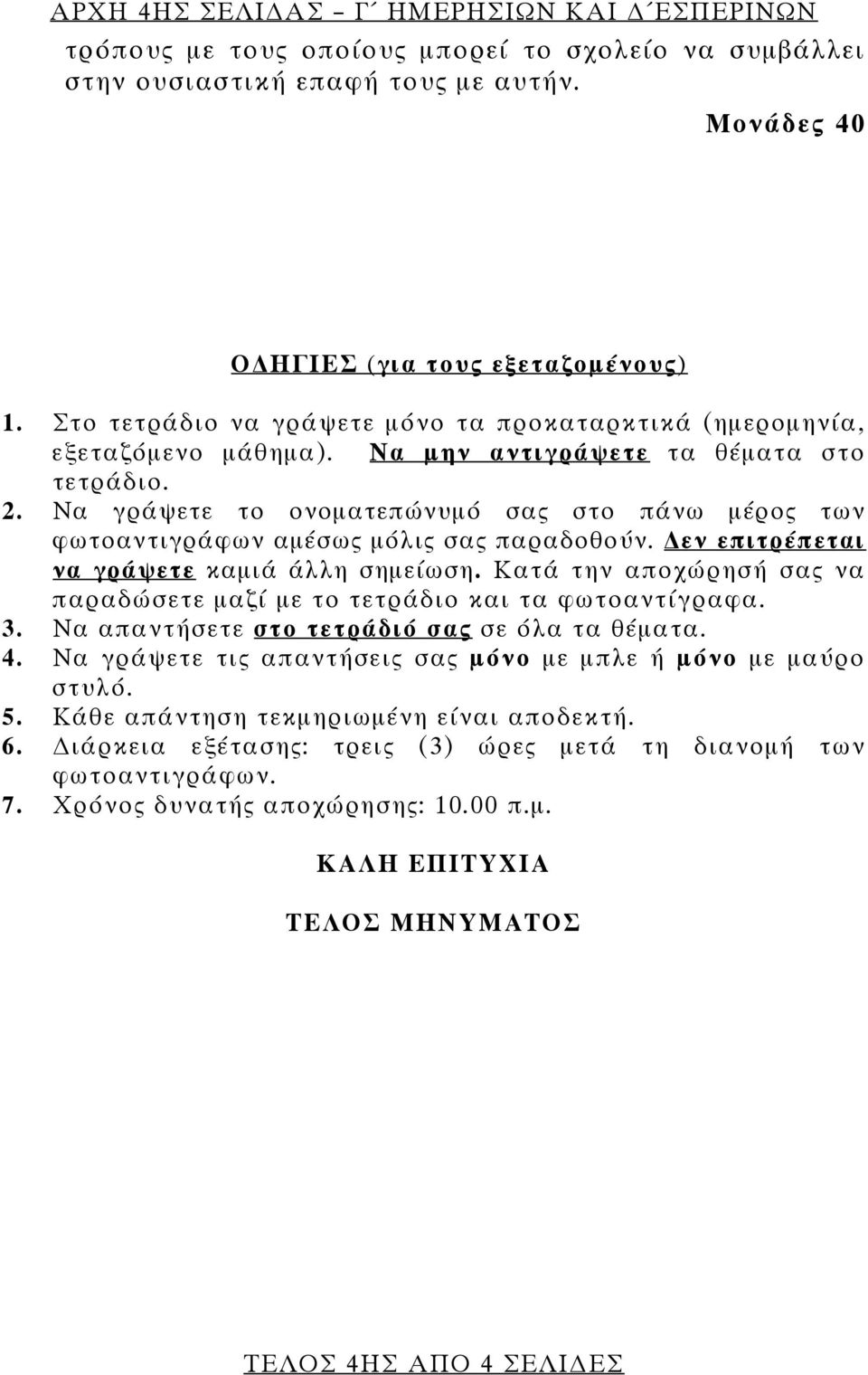 ΑΡΧΗ 4ΗΣ ΣΕΛΙΔΑΣ – Γ΄ ΗΜΕΡΗΣΙΩΝ ΚΑΙ Δ΄ΕΣΠΕΡΙΝΩΝ

τρόπους με τους οποίους μπορεί το σχολείο να συμβάλλει στην ουσιαστική επαφή τους με αυτήν.

Μονάδες 40

ΟΔΗΓΙΕΣ (για τους εξεταζομένους)

1. Στο τετράδιο να γράψετε μόνο τα προκαταρκτικά (ημερομηνία, εξεταζόμενο μάθημα). Να μην αντιγράψετε τα θέματα στο τετράδιο.
2. Να γράψετε το ονοματεπώνυμό σας στο πάνω μέρος των φωτοαντιγράφων αμέσως μόλις σας παραδοθούν. Δεν επιτρέπεται να γράψετε καμιά άλλη σημείωση. Κατά την αποχώρησή σας να παραδώσετε μαζί με το τετράδιο και τα φωτοαντίγραφα.
3. Να απαντήσετε στο τετράδιό σας σε όλα τα θέματα.
4. Να γράψετε τις απαντήσεις σας μόνο με μπλε ή μόνο με μαύρο στυλό.
5. Κάθε απάντηση τεκμηριωμένη είναι αποδεκτή.
6. Διάρκεια εξέτασης: τρεις (3) ώρες μετά τη διανομή των φωτοαντιγράφων.
7. Χρόνος δυνατής αποχώρησης: 10.00 π.μ.

ΚΑΛΗ ΕΠΙΤΥΧΙΑ

ΤΕΛΟΣ ΜΗΝΥΜΑΤΟΣ

ΤΕΛΟΣ 4ΗΣ ΑΠΟ 4 ΣΕΛΙΔΕΣ